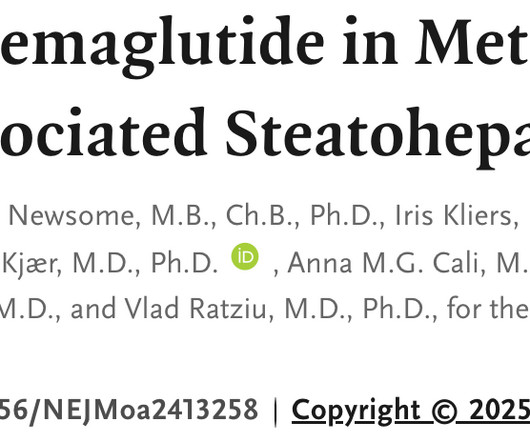 emaglutide in Met
ociated Steatohepa

Newsome, M.B., Ch.B., Ph.D., Iris Kliers,
Kjær, M.D., Ph.D. iD , Anna M.G. Cali, M.
M.D., and Vlad Ratziu, M.D., Ph.D., for the

56/NEJMoa2413258 | Copyright © 2025